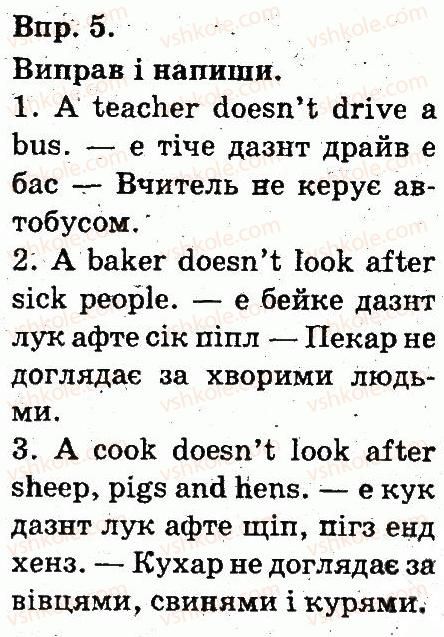 Впр. 5.

Виправ і напиши.

1. A teacher doesn't drive a bus. — е тіче дазнт драйв е бас — Вчитель не керує автобусом.

2. A baker doesn't look after sick people. — е бейке дазнт лук афте сік піпл — Пекар не доглядає за хворими людьми.

3. A cook doesn't look after sheep, pigs and hens. — е кук дазнт лук афте щіп, пігз енд хенз. — Кухар не доглядає за вівцями, свинями і курями.

vshkole.com